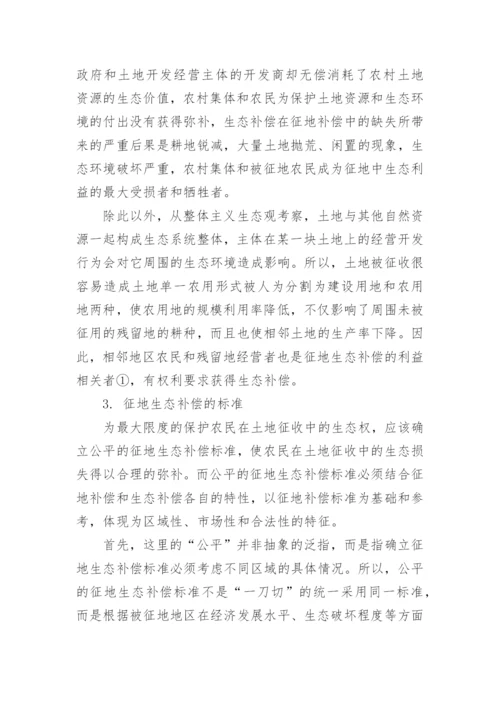 政府和土地开发经营主体的开发商却无偿消耗了农村土地资源的生态价值，农村集体和农民为保护土地资源和生态环境的付出没有获得弥补，生态补偿在征地补偿中的缺失所带来的严重后果是耕地锐减，大量土地抛荒、闲置的现象，生态环境破坏严重，农村集体和被征地农民成为征地中生态利益的最大受损者和牺牲者。

除此以外，从整体主义生态观考察，土地与其他自然资源一起构成生态系统整体，主体在某一块土地上的经营开发行为会对它周围的生态环境造成影响。所以，土地被征收很容易造成土地单一农用形式被人为分割为建设用地和农用地两种，使农用地的规模利用率降低，不仅影响了周围未被征用的残留地的耕种，而且也使相邻土地的生产率下降。因此，相邻地区农民和残留地经营者也是征地生态补偿的利益相关者①，有权利要求获得生态补偿。

3. 征地生态补偿的标准

为最大限度的保护农民在土地征收中的生态权，应该确立公平的征地生态补偿标准，使农民在土地征收中的生态损失得以合理的弥补。而公平的征地生态补偿标准必须结合征地补偿和生态补偿各自的特性，以征地补偿标准为基础和参考，体现为区域性、市场性和合法性的特征。

首先，这里的“公平”并非抽象的泛指，而是指确立征地生态补偿标准必须考虑不同区域的具体情况。所以，公平的征地生态补偿标准不是“一刀切”的统一采用同一标准，而是根据被征地地区在经济发展水平、生态破坏程度等方面